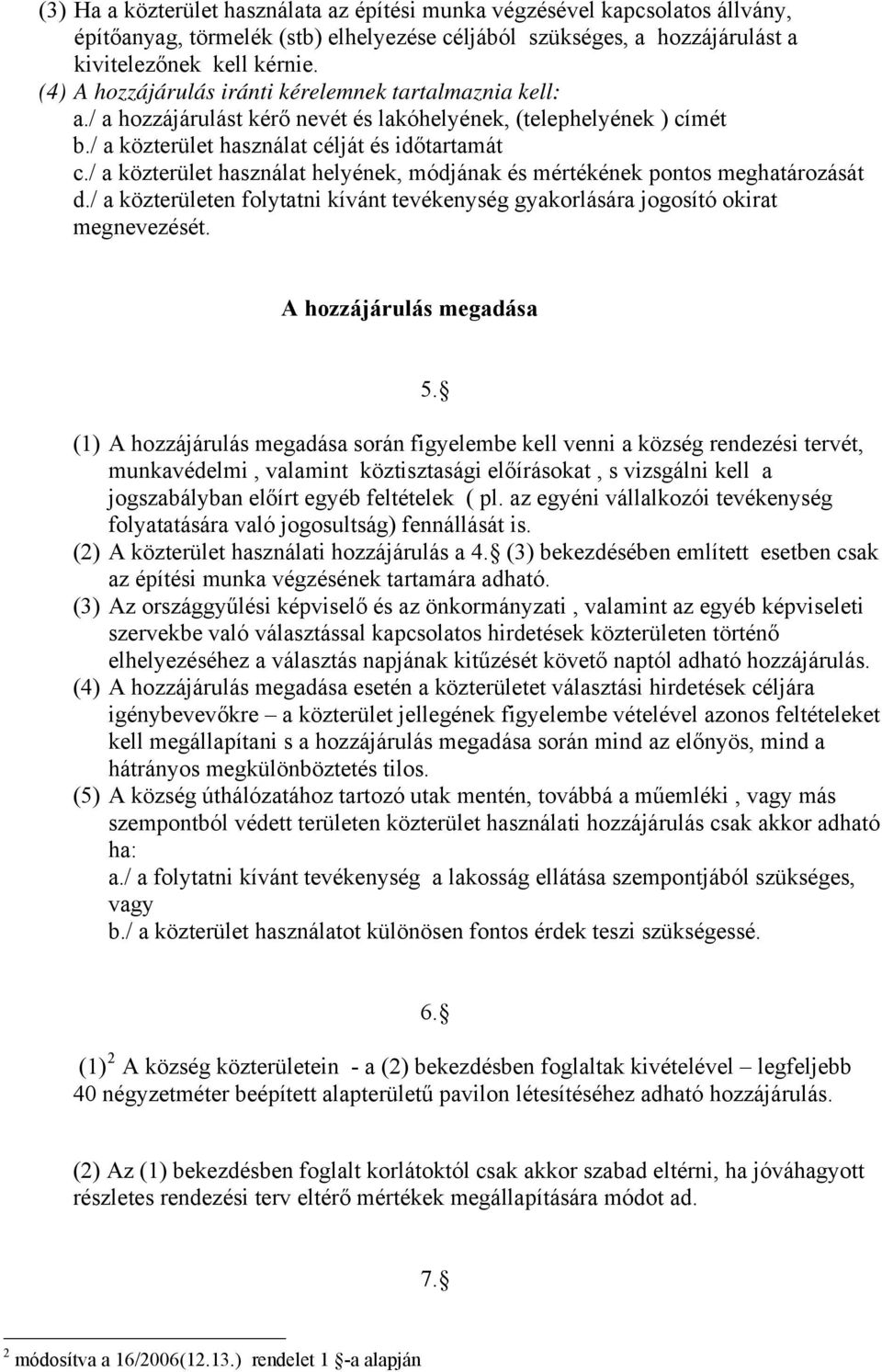 (3) Ha a közterület használata az építési munka végzésével kapcsolatos állvány, építőanyag, törmelék (stb) elhelyezése céljából szükséges, a hozzájárulást a kivitelezőnek kell kérnie.
(4) A hozzájárulás iránti kérelemnek tartalmaznia kell:
a./ a hozzájárulást kérő nevét és lakóhelyének, (telephelyének ) címét
b./ a közterület használat célját és időtartamát
c./ a közterület használat helyének, módjának és mértékének pontos meghatározását
d./ a közterületen folytatni kívánt tevékenység gyakorlására jogosító okirat megnevezését.

A hozzájárulás megadása

5.§

(1) A hozzájárulás megadása során figyelembe kell venni a község rendezési tervét, munkavédelmi , valamint köztisztasági előírásokat , s vizsgálni kell a jogszabályban előírt egyéb feltételek ( pl. az egyéni vállalkozói tevékenység folyatatására való jogosultság) fennállását is.
(2) A közterület használati hozzájárulás a 4.§ (3) bekezdésében említett esetben csak az építési munka végzésének tartamára adható.
(3) Az országgyűlési képviselő és az önkormányzati , valamint az egyéb képviseleti szervekbe való választással kapcsolatos hirdetések közterületen történő elhelyezéséhez a választás napjának kitűzését követő naptól adható hozzájárulás.
(4) A hozzájárulás megadása esetén a közterületet választási hirdetések céljára igénybevevőkre – a közterület jellegének figyelembe vételével azonos feltételeket kell megállapítani s a hozzájárulás megadása során mind az előnyös, mind a hátrányos megkülönböztetés tilos.
(5) A község úthálózatához tartozó utak mentén, továbbá a műemléki , vagy más szempontból védett területen közterület használati hozzájárulás csak akkor adható ha:
a./ a folytatni kívánt tevékenység a lakosság ellátása szempontjából szükséges, vagy
b./ a közterület használatot különösen fontos érdek teszi szükségessé.

6.§

(1) $^2$ A község közterületein - a (2) bekezdésben foglaltak kivételével – legfeljebb 40 négyzetméter beépített alapterületű pavilon létesítéséhez adható hozzájárulás.

(2) Az (1) bekezdésben foglalt korlátoktól csak akkor szabad eltérni, ha jóváhagyott részletes rendezési terv eltérő mértékek megállapítására módot ad.

7.§

$^2$ módosítva a 16/2006(12.13.) rendelet 1 §-a alapján